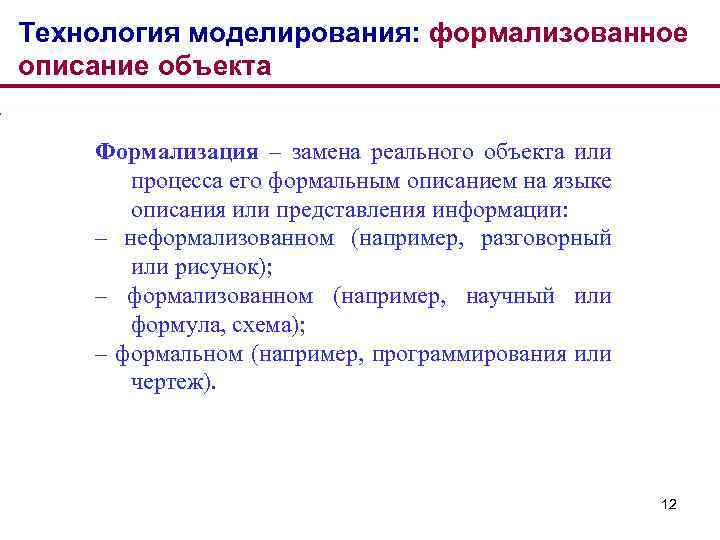 Технология моделирования: формализованное описание объекта

Формализация – замена реального объекта или процесса его формальным описанием на языке описания или представления информации:
– неформализованном (например, разговорный или рисунок);
– формализованном (например, научный или формула, схема);
– формальном (например, программирования или чертеж).

12